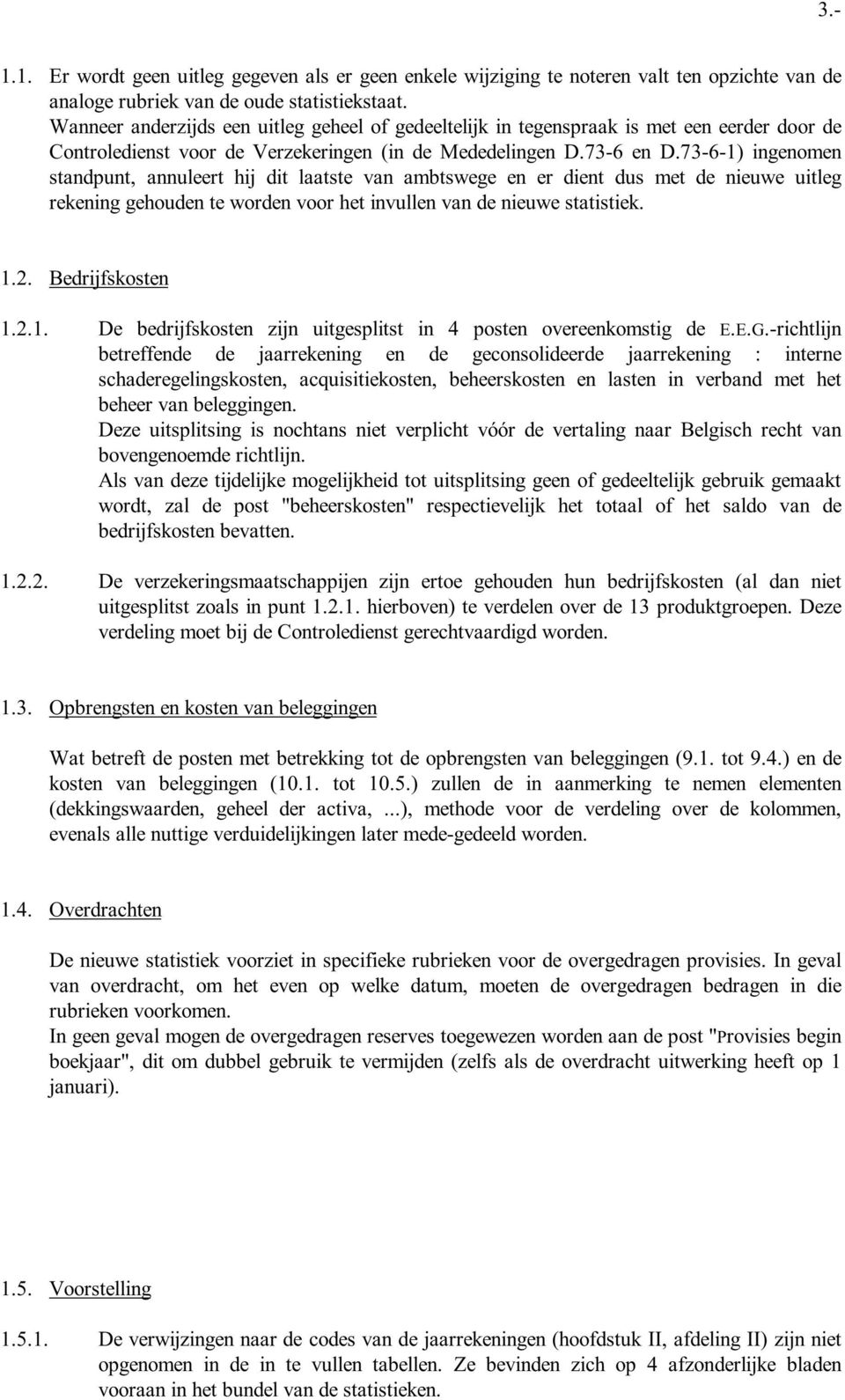 3.-

1.1. Er wordt geen uitleg gegeven als er geen enkele wijziging te noteren valt ten opzichte van de analoge rubriek van de oude statistiekstaat.
Wanneer anderzijds een uitleg geheel of gedeeltelijk in tegenspraak is met een eerder door de Controledienst voor de Verzekeringen (in de Mededelingen D.73-6 en D.73-6-1) ingenomen standpunt, annuleert hij dit laatste van ambtswege en er dient dus met de nieuwe uitleg rekening gehouden te worden voor het invullen van de nieuwe statistiek.

1.2. Bedrijfskosten

1.2.1. De bedrijfskosten zijn uitgesplitst in 4 posten overeenkomstig de E.E.G.-richtlijn betreffende de jaarrekening en de geconsolideerde jaarrekening : interne schaderegelingskosten, acquisitiekosten, beheerskosten en lasten in verband met het beheer van beleggingen.
Deze uitsplitsing is nochtans niet verplicht vóór de vertaling naar Belgisch recht van bovengenoemde richtlijn.
Als van deze tijdelijke mogelijkheid tot uitsplitsing geen of gedeeltelijk gebruik gemaakt wordt, zal de post "beheerskosten" respectievelijk het totaal of het saldo van de bedrijfskosten bevatten.

1.2.2. De verzekeringsmaatschappijen zijn ertoe gehouden hun bedrijfskosten (al dan niet uitgesplitst zoals in punt 1.2.1. hierboven) te verdelen over de 13 produktgroepen. Deze verdeling moet bij de Controledienst gerechtvaardigd worden.

1.3. Opbrengsten en kosten van beleggingen

Wat betreft de posten met betrekking tot de opbrengsten van beleggingen (9.1. tot 9.4.) en de kosten van beleggingen (10.1. tot 10.5.) zullen de in aanmerking te nemen elementen (dekkingswaarden, geheel der activa, ...), methode voor de verdeling over de kolommen, evenals alle nuttige verduidelijkingen later mede-gedeeld worden.

1.4. Overdrachten

De nieuwe statistiek voorziet in specifieke rubrieken voor de overgedragen provisies. In geval van overdracht, om het even op welke datum, moeten de overgedragen bedragen in die rubrieken voorkomen.
In geen geval mogen de overgedragen reserves toegewezen worden aan de post "Provisies begin boekjaar", dit om dubbel gebruik te vermijden (zelfs als de overdracht uitwerking heeft op 1 januari).

1.5. Voorstelling

1.5.1. De verwijzingen naar de codes van de jaarrekeningen (hoofdstuk II, afdeling II) zijn niet opgenomen in de in te vullen tabellen. Ze bevinden zich op 4 afzonderlijke bladen vooraan in het bundel van de statistieken.